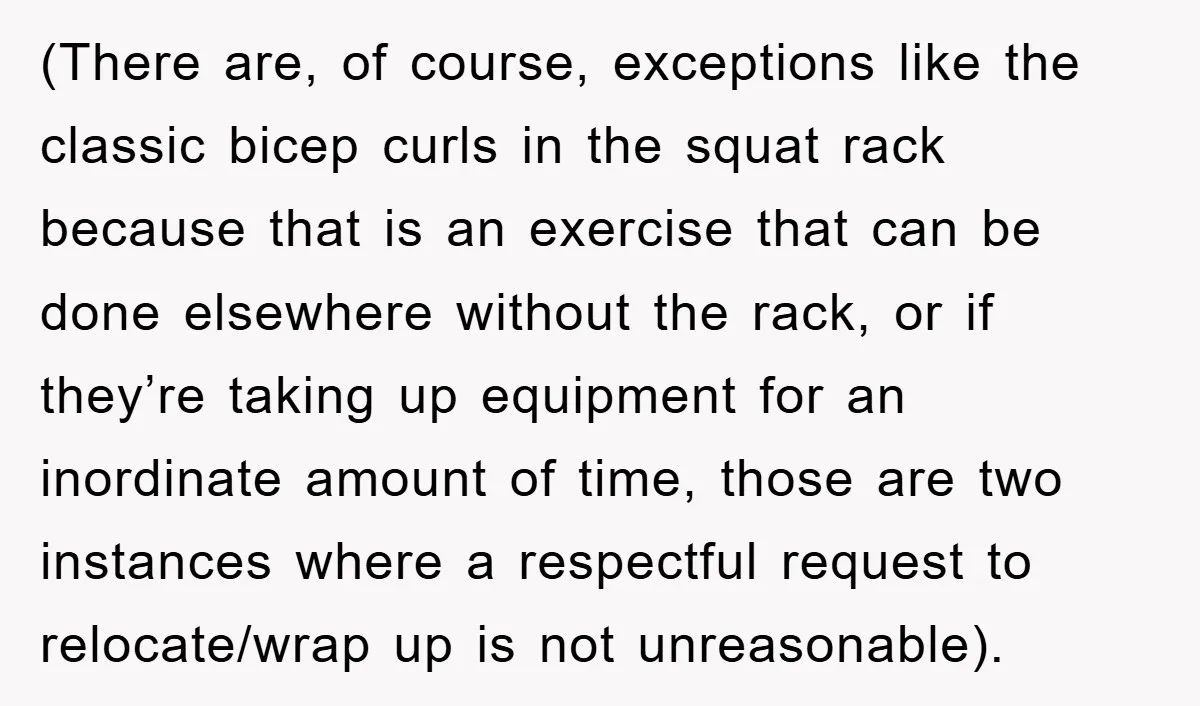 (There are, of course, exceptions like the classic bicep curls in the squat rack because that is an exercise that can be done elsewhere without the rack, or if they’re taking up equipment for an inordinate amount of time, those are two instances where a respectful request to relocate/wrap up is not unreasonable).